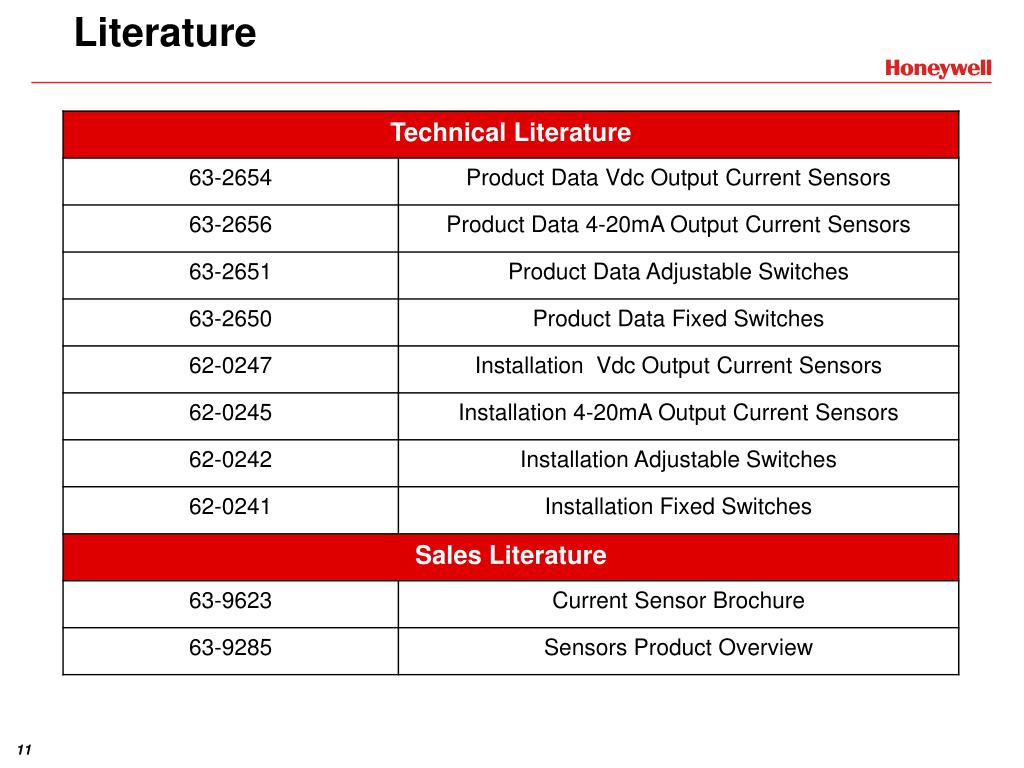 Literature

Honeywell

| Technical Literature | |
|---|---|
| 63-2654 | Product Data Vdc Output Current Sensors |
| 63-2656 | Product Data 4-20mA Output Current Sensors |
| 63-2651 | Product Data Adjustable Switches |
| 63-2650 | Product Data Fixed Switches |
| 62-0247 | Installation  Vdc Output Current Sensors |
| 62-0245 | Installation 4-20mA Output Current Sensors |
| 62-0242 | Installation Adjustable Switches |
| 62-0241 | Installation Fixed Switches |
| Sales Literature | |
| 63-9623 | Current Sensor Brochure |
| 63-9285 | Sensors Product Overview |

11